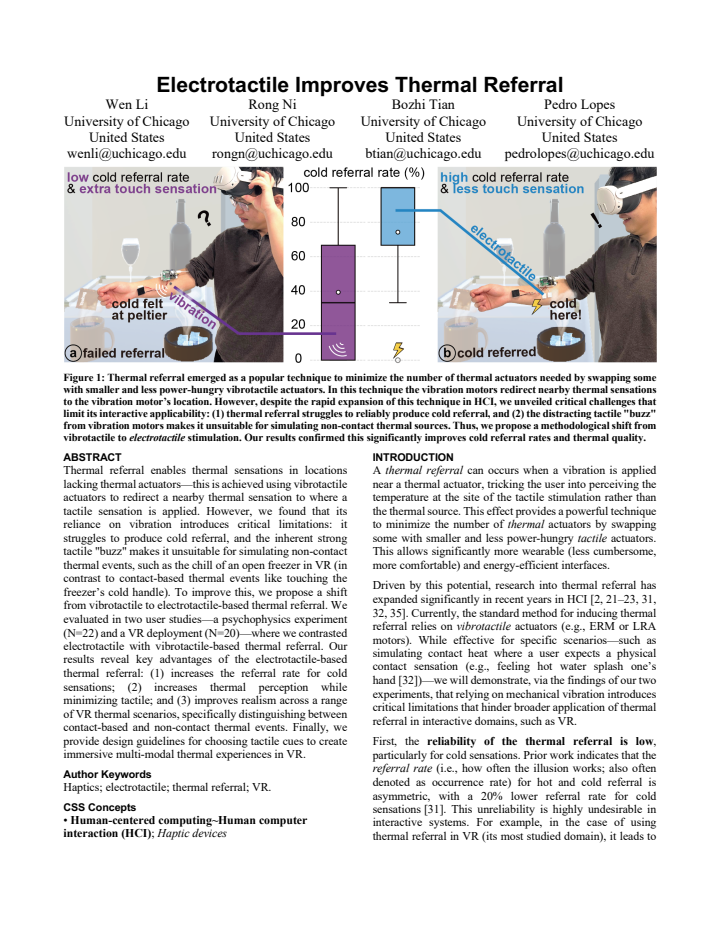 Electrotactile Improves Thermal Referral

Wen Li
University of Chicago
United States
wenli@uchicago.edu

Rong Ni
University of Chicago
United States
rongn@uchicago.edu

Bozhi Tian
University of Chicago
United States
btian@uchicago.edu

Pedro Lopes
University of Chicago
United States
pedrolopes@uchicago.edu

low cold referral rate
& extra touch sensation

?

cold felt
at peltier

vibration

a failed referral

cold referral rate (%)
100
80
60
40
20
0

high cold referral rate
& less touch sensation

!

electrotactile

cold
here!

b cold referred

Figure 1: Thermal referral emerged as a popular technique to minimize the number of thermal actuators needed by swapping some with smaller and less power-hungry vibrotactile actuators. In this technique the vibration motors redirect nearby thermal sensations to the vibration motor's location. However, despite the rapid expansion of this technique in HCI, we unveiled critical challenges that limit its interactive applicability: (1) thermal referral struggles to reliably produce cold referral, and (2) the distracting tactile "buzz" from vibration motors makes it unsuitable for simulating non-contact thermal sources. Thus, we propose a methodological shift from vibrotactile to electrotactile stimulation. Our results confirmed this significantly improves cold referral rates and thermal quality.

ABSTRACT
Thermal referral enables thermal sensations in locations lacking thermal actuators—this is achieved using vibrotactile actuators to redirect a nearby thermal sensation to where a tactile sensation is applied. However, we found that its reliance on vibration introduces critical limitations: it struggles to produce cold referral, and the inherent strong tactile "buzz" makes it unsuitable for simulating non-contact thermal events, such as the chill of an open freezer in VR (in contrast to contact-based thermal events like touching the freezer's cold handle). To improve this, we propose a shift from vibrotactile to electrotactile-based thermal referral. We evaluated in two user studies—a psychophysics experiment (N=22) and a VR deployment (N=20)—where we contrasted electrotactile with vibrotactile-based thermal referral. Our results reveal key advantages of the electrotactile-based thermal referral: (1) increases the referral rate for cold sensations; (2) increases thermal perception while minimizing tactile; and (3) improves realism across a range of VR thermal scenarios, specifically distinguishing between contact-based and non-contact thermal events. Finally, we provide design guidelines for choosing tactile cues to create immersive multi-modal thermal experiences in VR.

Author Keywords
Haptics; electrotactile; thermal referral; VR.

CSS Concepts
• Human-centered computing~Human computer interaction (HCI); Haptic devices

INTRODUCTION
A thermal referral can occurs when a vibration is applied near a thermal actuator, tricking the user into perceiving the temperature at the site of the tactile stimulation rather than the thermal source. This effect provides a powerful technique to minimize the number of thermal actuators by swapping some with smaller and less power-hungry tactile actuators. This allows significantly more wearable (less cumbersome, more comfortable) and energy-efficient interfaces.

Driven by this potential, research into thermal referral has expanded significantly in recent years in HCI [2, 21–23, 31, 32, 35]. Currently, the standard method for inducing thermal referral relies on vibrotactile actuators (e.g., ERM or LRA motors). While effective for specific scenarios—such as simulating contact heat where a user expects a physical contact sensation (e.g., feeling hot water splash one's hand [32])—we will demonstrate, via the findings of our two experiments, that relying on mechanical vibration introduces critical limitations that hinder broader application of thermal referral in interactive domains, such as VR.

First, the reliability of the thermal referral is low, particularly for cold sensations. Prior work indicates that the referral rate (i.e., how often the illusion works; also often denoted as occurrence rate) for hot and cold referral is asymmetric, with a 20% lower referral rate for cold sensations [31]. This unreliability is highly undesirable in interactive systems. For example, in the case of using thermal referral in VR (its most studied domain), it leads to